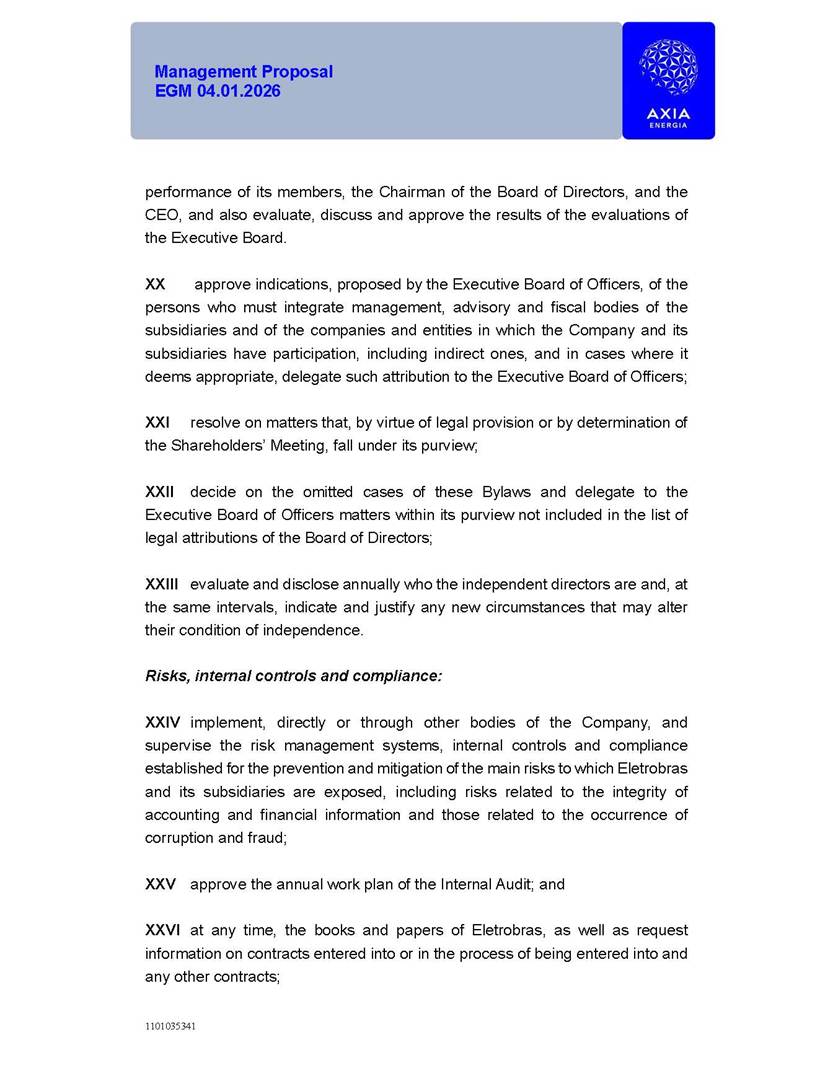 Management Proposal
EGM 04.01.2026

AXIA
ENERGIA

performance of its members, the Chairman of the Board of Directors, and the CEO, and also evaluate, discuss and approve the results of the evaluations of the Executive Board.

XX approve indications, proposed by the Executive Board of Officers, of the persons who must integrate management, advisory and fiscal bodies of the subsidiaries and of the companies and entities in which the Company and its subsidiaries have participation, including indirect ones, and in cases where it deems appropriate, delegate such attribution to the Executive Board of Officers;

XXI resolve on matters that, by virtue of legal provision or by determination of the Shareholders' Meeting, fall under its purview;

XXII decide on the omitted cases of these Bylaws and delegate to the Executive Board of Officers matters within its purview not included in the list of legal attributions of the Board of Directors;

XXIII evaluate and disclose annually who the independent directors are and, at the same intervals, indicate and justify any new circumstances that may alter their condition of independence.

Risks, internal controls and compliance:

XXIV implement, directly or through other bodies of the Company, and supervise the risk management systems, internal controls and compliance established for the prevention and mitigation of the main risks to which Eletrobras and its subsidiaries are exposed, including risks related to the integrity of accounting and financial information and those related to the occurrence of corruption and fraud;

XXV approve the annual work plan of the Internal Audit; and

XXVI at any time, the books and papers of Eletrobras, as well as request information on contracts entered into or in the process of being entered into and any other contracts;

1101035341